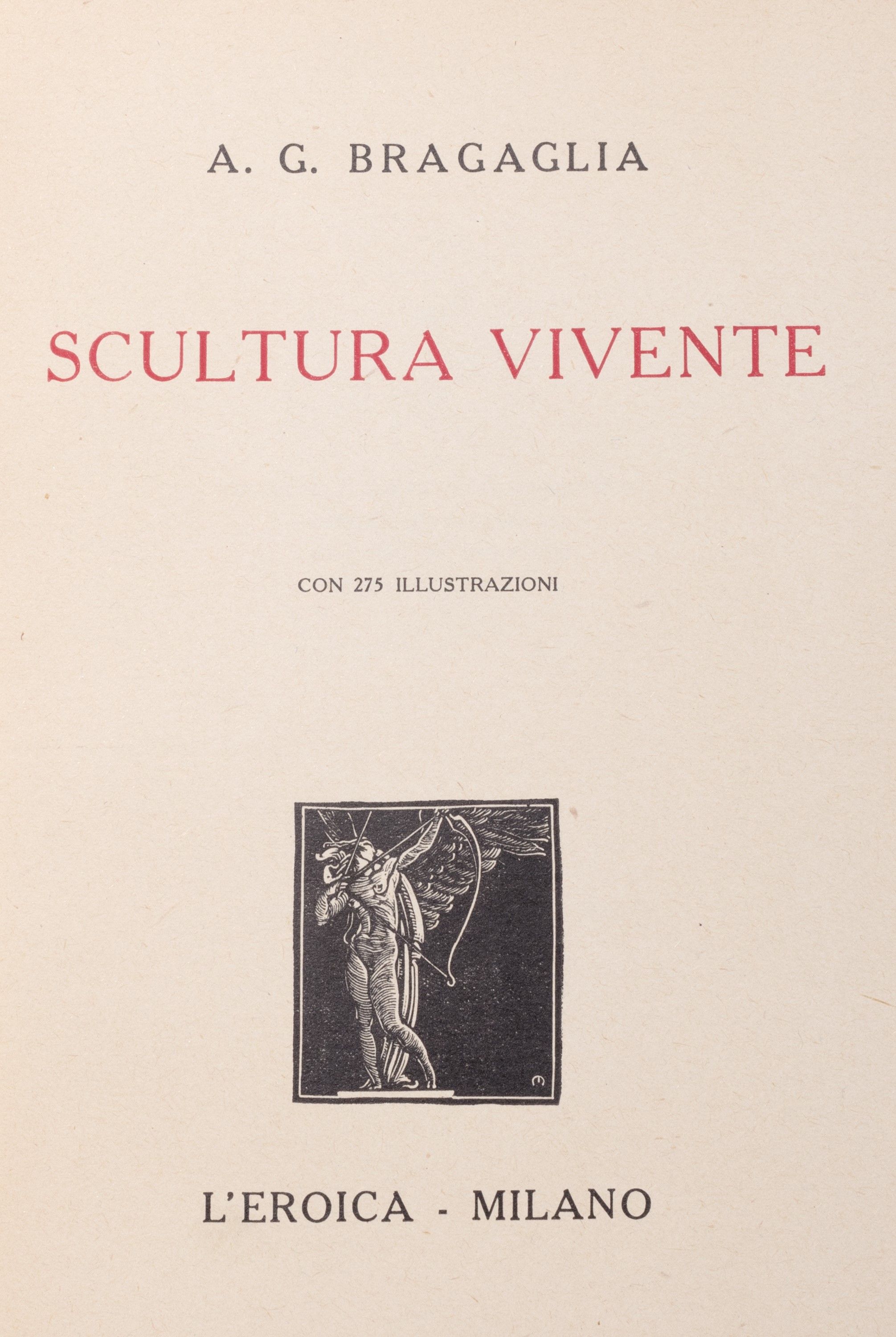 A. G. BRAGAGLIA

SCULTURA VIVENTE

CON 275 ILLUSTRAZIONI

L'EROICA - MILANO